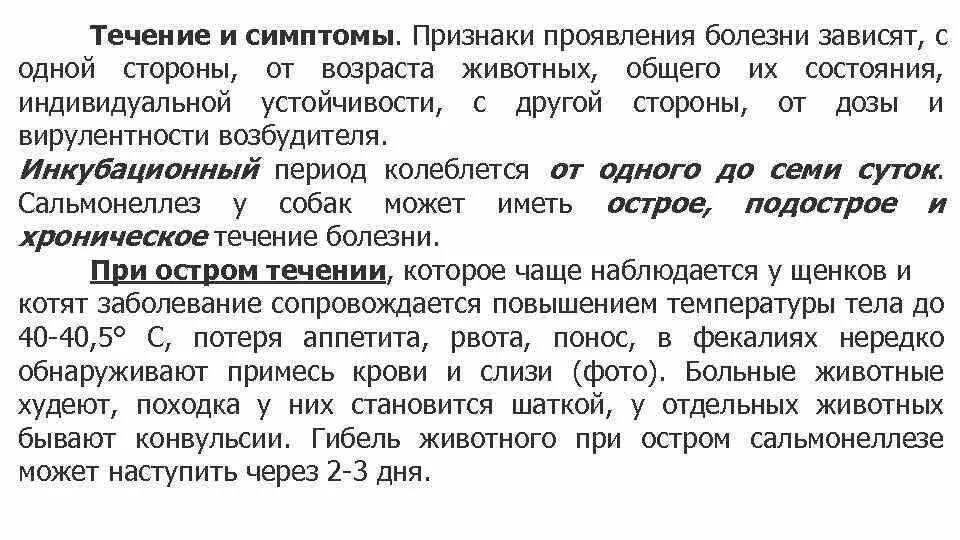 Течение и симптомы. Признаки проявления болезни зависят, с одной стороны, от возраста животных, общего их состояния, индивидуальной устойчивости, с другой стороны, от дозы и вирулентности возбудителя.

Инкубационный период колеблется от одного до семи суток. Сальмонеллез у собак может иметь острое, подострое и хроническое течение болезни.

При остром течении, которое чаще наблюдается у щенков и котят заболевание сопровождается повышением температуры тела до 40-40,5° С, потеря аппетита, рвота, понос, в фекалиях нередко обнаруживают примесь крови и слизи (фото). Больные животные худеют, походка у них становится шаткой, у отдельных животных бывают конвульсии. Гибель животного при остром сальмонеллезе может наступить через 2-3 дня.